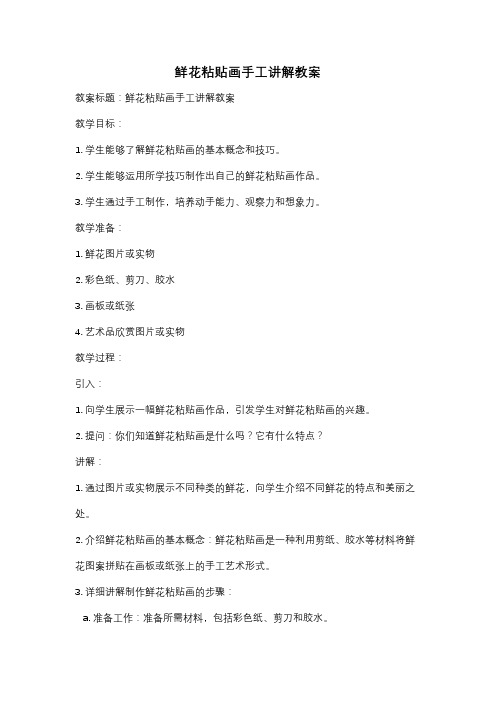 鲜花粘贴画手工讲解教案

教案标题：鲜花粘贴画手工讲解教案

教学目标：

1. 学生能够了解鲜花粘贴画的基本概念和技巧。

2. 学生能够运用所学技巧制作出自己的鲜花粘贴画作品。

3. 学生通过手工制作，培养动手能力、观察力和想象力。

教学准备：

1. 鲜花图片或实物

2. 彩色纸、剪刀、胶水

3. 画板或纸张

4. 艺术品欣赏图片或实物

教学过程：

引入：

1. 向学生展示一幅鲜花粘贴画作品，引发学生对鲜花粘贴画的兴趣。

2. 提问：你们知道鲜花粘贴画是什么吗？它有什么特点？

讲解：

1. 通过图片或实物展示不同种类的鲜花，向学生介绍不同鲜花的特点和美丽之处。

2. 介绍鲜花粘贴画的基本概念：鲜花粘贴画是一种利用剪纸、胶水等材料将鲜花图案拼贴在画板或纸张上的手工艺术形式。

3. 详细讲解制作鲜花粘贴画的步骤：

a. 准备工作：准备所需材料，包括彩色纸、剪刀和胶水。